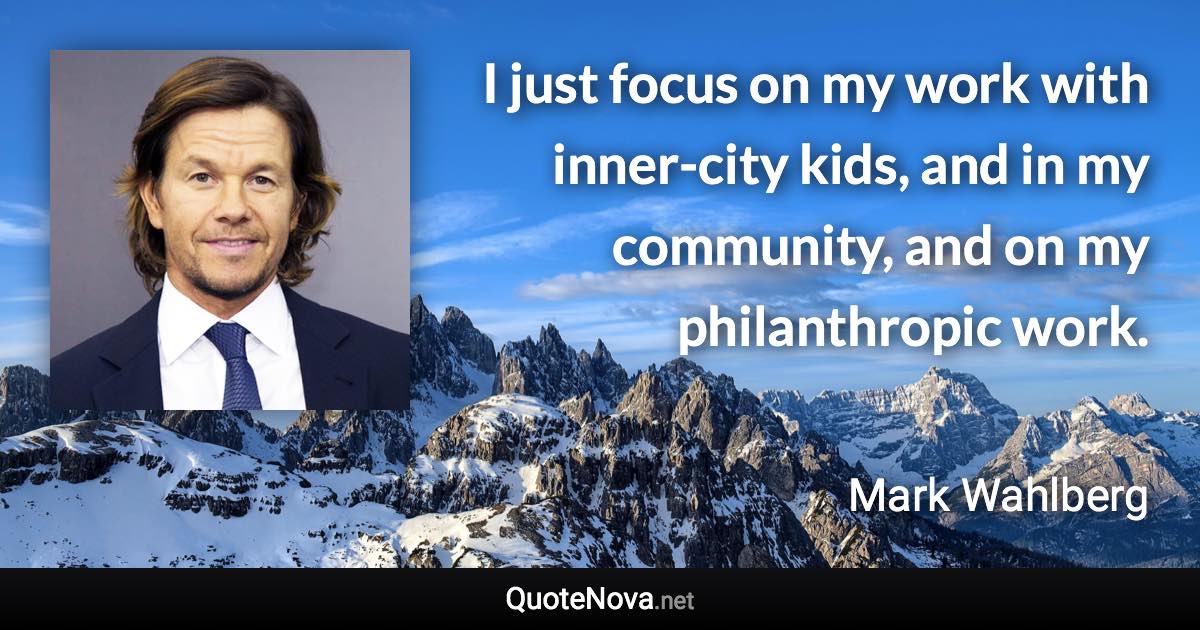 I just focus on my work with inner-city kids, and in my community, and on my philanthropic work.

Mark Wahlberg

QuoteNova.net